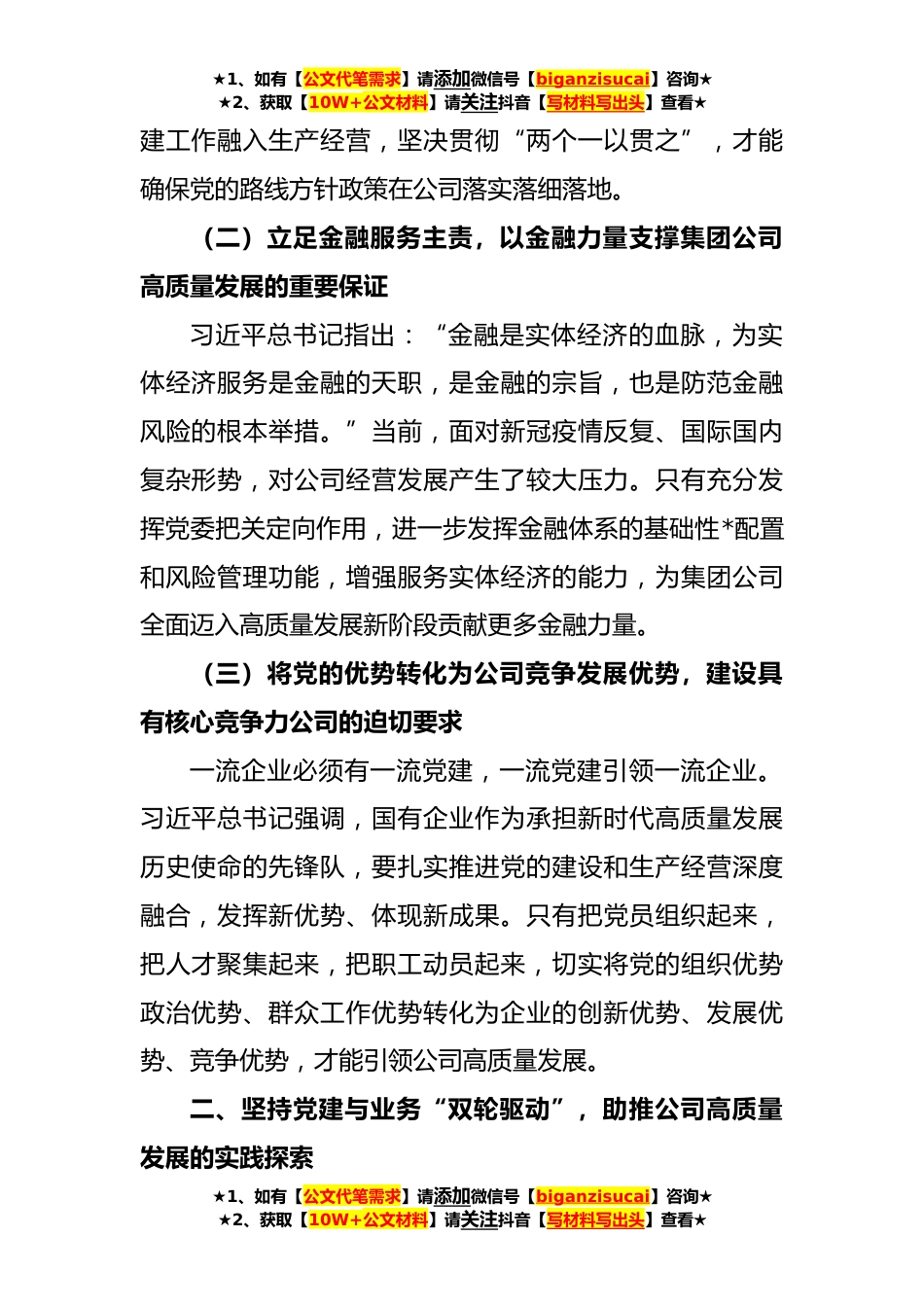 ★1、如有【公文代笔需求】请添加微信号【biganzisucai】咨询★
★2、获取【10W+公文材料】请关注抖音【写材料写出头】查看★

建工作融入生产经营，坚决贯彻“两个一以贯之”，才能确保党的路线方针政策在公司落实落细落地。

（二）立足金融服务主责，以金融力量支撑集团公司高质量发展的重要保证

习近平总书记指出：“金融是实体经济的血脉，为实体经济服务是金融的天职，是金融的宗旨，也是防范金融风险的根本举措。”当前，面对新冠疫情反复、国际国内复杂形势，对公司经营发展产生了较大压力。只有充分发挥党委把关定向作用，进一步发挥金融体系的基础性*配置和风险管理功能，增强服务实体经济的能力，为集团公司全面迈入高质量发展新阶段贡献更多金融力量。

（三）将党的优势转化为公司竞争发展优势，建设具有核心竞争力公司的迫切要求

一流企业必须有一流党建，一流党建引领一流企业。习近平总书记强调，国有企业作为承担新时代高质量发展历史使命的先锋队，要扎实推进党的建设和生产经营深度融合，发挥新优势、体现新成果。只有把党员组织起来，把人才聚集起来，把职工动员起来，切实将党的组织优势政治优势、群众工作优势转化为企业的创新优势、发展优势、竞争优势，才能引领公司高质量发展。

二、坚持党建与业务“双轮驱动”，助推公司高质量发展的实践探索

★1、如有【公文代笔需求】请添加微信号【biganzisucai】咨询★
★2、获取【10W+公文材料】请关注抖音【写材料写出头】查看★